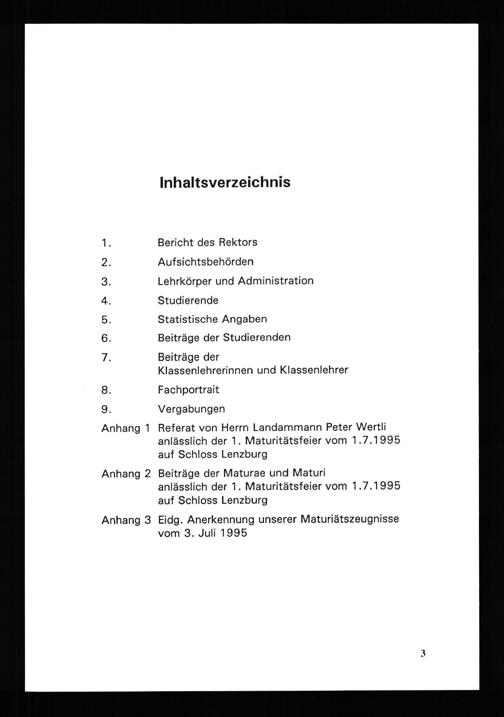 Inhaltsverzeichnis

1. Bericht des Rektors
2. Aufsichtsbehörden
3. Lehrkörper und Administration
4. Studierende
5. Statistische Angaben
6. Beiträge der Studierenden
7. Beiträge der Klassenlehrerinnen und Klassenlehrer
8. Fachportrait
9. Vergabungen
Anhang 1 Referat von Herrn Landammann Peter Wertli anlässlich der 1. Maturitätsfeier vom 1.7.1995 auf Schloss Lenzburg
Anhang 2 Beiträge der Maturae und Maturi anlässlich der 1. Maturitätsfeier vom 1.7.1995 auf Schloss Lenzburg
Anhang 3 Eidg. Anerkennung unserer Maturiätszeugnisse vom 3. Juli 1995

3